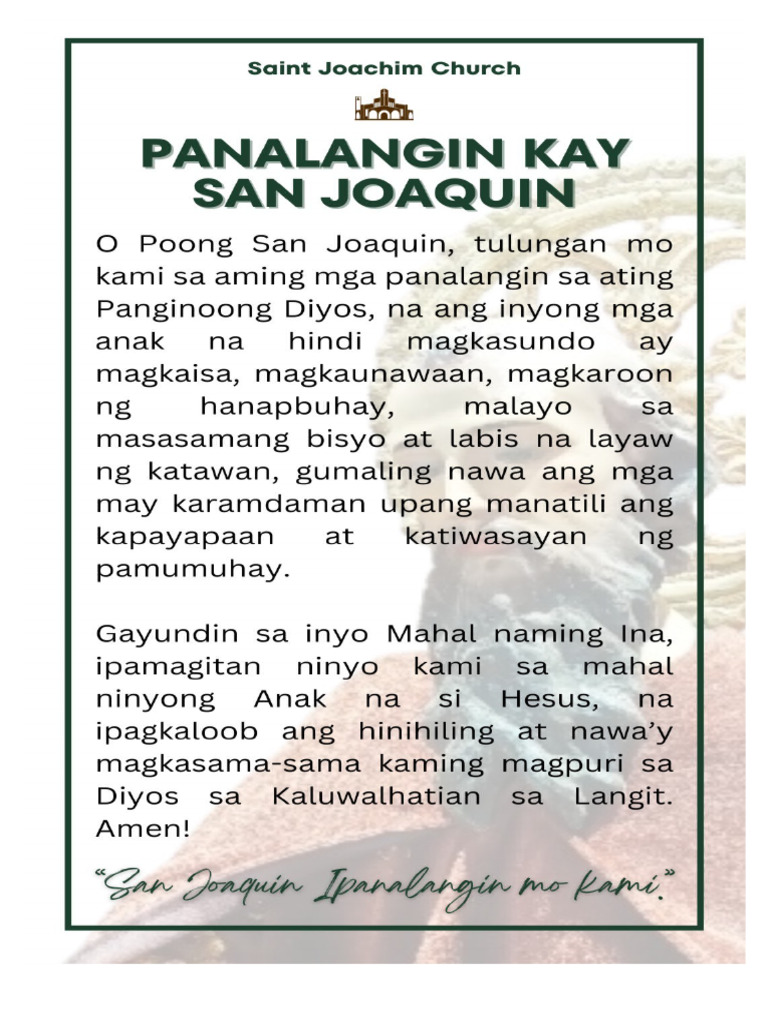 Saint Joachim Church

PANALANGIN KAY SAN JOAQUIN

O Poong San Joaquin, tulungan mo kami sa aming mga panalangin sa ating Panginoong Diyos, na ang inyong mga anak na hindi magkasundo ay magkaisa, magkaunawaan, magkaroon ng hanapbuhay, malayo sa masasamang bisyo at labis na layaw ng katawan, gumaling nawa ang mga may karamdaman upang manatili ang kapayapaan at katiwasayan ng pamumuhay.

Gayundin sa inyo Mahal naming Ina, ipamagitan ninyo kami sa mahal ninyong Anak na si Hesus, na ipagkaloob ang hinihiling at nawa'y magkasama-sama kaming magpuri sa Diyos sa Kaluwalhatian sa Langit. Amen!

"San Joaquin Ipanalangin mo kami."